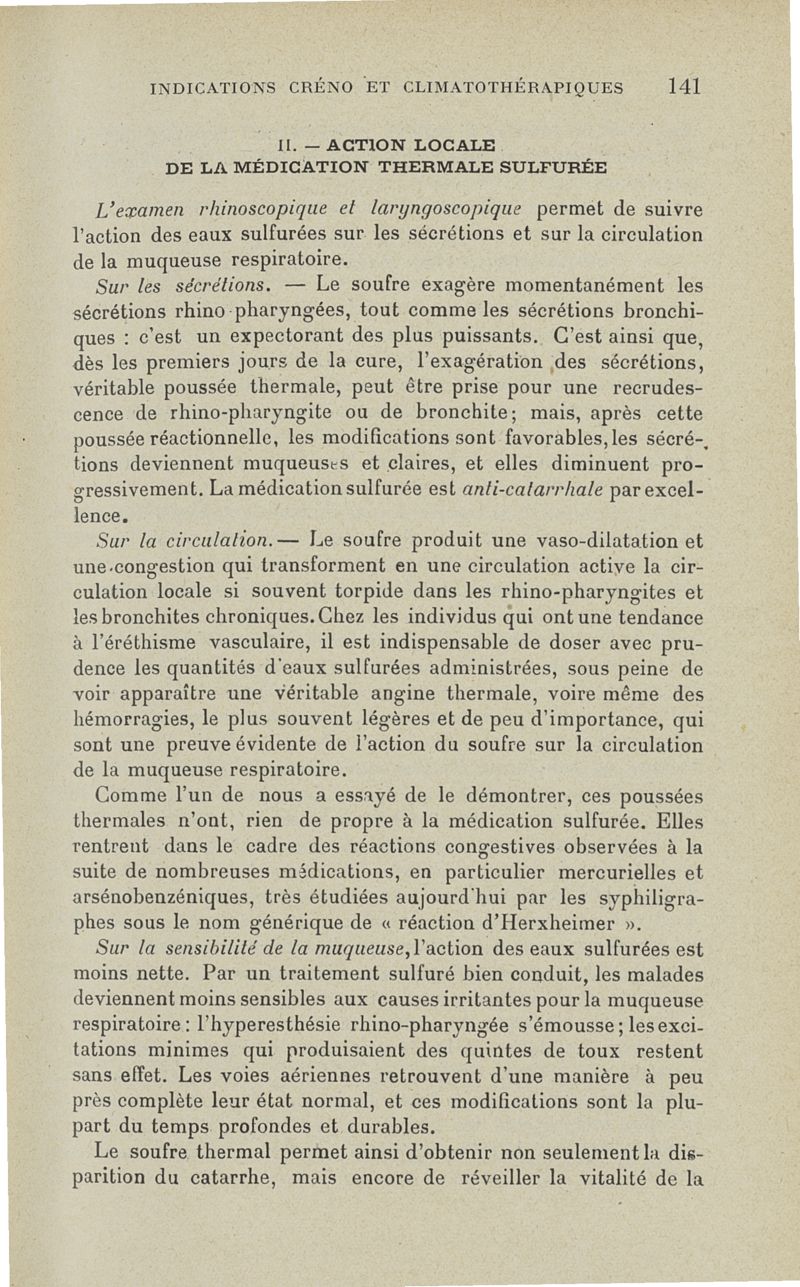 INDICATIONS CRÉNO ET CLIMATOTHÉRAPIQUES 141

II. — ACTION LOCALE DE LA MÉDICATION THERMALE SULFURÉE

L'examen rhinoscopique et laryngoscopique permet de suivre l'action des eaux sulfurées sur les sécrétions et sur la circulation de la muqueuse respiratoire.

Sur les sécrétions. — Le soufre exagère momentanément les sécrétions rhino-pharyngées, tout comme les sécrétions bronchiques : c'est un expectorant des plus puissants. C'est ainsi que, dès les premiers jours de la cure, l'exagération des sécrétions, véritable poussée thermale, peut être prise pour une recrudescence de rhino-pharyngite ou de bronchite; mais, après cette poussée réactionnelle, les modifications sont favorables, les sécrétions deviennent muqueuses et claires, et elles diminuent progressivement. La médication sulfurée est anti-catarrhale par excellence.

Sur la circulation. — Le soufre produit une vaso-dilatation et une congestion qui transforment en une circulation active la circulation locale si souvent torpide dans les rhino-pharyngites et les bronchites chroniques. Chez les individus qui ont une tendance à l'éréthisme vasculaire, il est indispensable de doser avec prudence les quantités d'eaux sulfurées administrées, sous peine de voir apparaître une véritable angine thermale, voire même des hémorragies, le plus souvent légères et de peu d'importance, qui sont une preuve évidente de l'action du soufre sur la circulation de la muqueuse respiratoire.

Comme l'un de nous a essayé de le démontrer, ces poussées thermales n'ont, rien de propre à la médication sulfurée. Elles rentrent dans le cadre des réactions congestives observées à la suite de nombreuses médications, en particulier mercurielles et arsénobenzéniques, très étudiées aujourd'hui par les syphiligraphes sous le nom générique de « réaction d'Herxheimer ».

Sur la sensibilité de la muqueuse, l'action des eaux sulfurées est moins nette. Par un traitement sulfuré bien conduit, les malades deviennent moins sensibles aux causes irritantes pour la muqueuse respiratoire : l'hyperesthésie rhino-pharyngée s'émousse; les excitations minimes qui produisaient des quintes de toux restent sans effet. Les voies aériennes retrouvent d'une manière à peu près complète leur état normal, et ces modifications sont la plupart du temps profondes et durables.

Le soufre thermal permet ainsi d'obtenir non seulement la disparition du catarrhe, mais encore de réveiller la vitalité de la